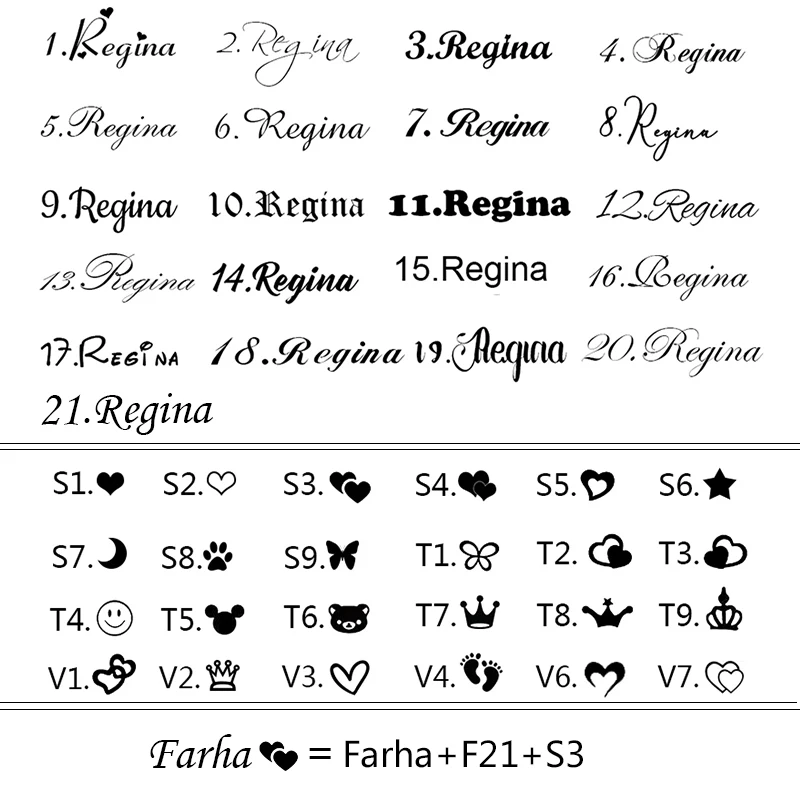 1.Regina 2.Regina 3.Regina 4.Regina

5.Regina 6.Regina 7.Regina 8.Regina

9.Regina 10.Regina 11.Regina 12.Regina

13.Regina 14.Regina 15.Regina 16.Regina

17.REGINA 18.Regina 19.Regina 20.Regina

21.Regina

S1. S2. S3. S4. S5. S6.

S7. S8. S9. T1. T2. T3.

T4. T5. T6. T7. T8. T9.

V1. V2. V3. V4. V6. V7.

Farha = Farha+F21+S3